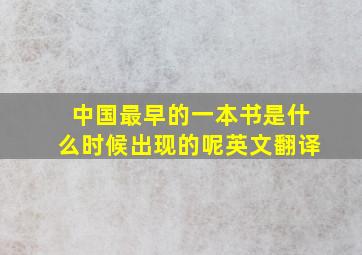 中国最早的一本书是什么时候出现的呢英文翻译